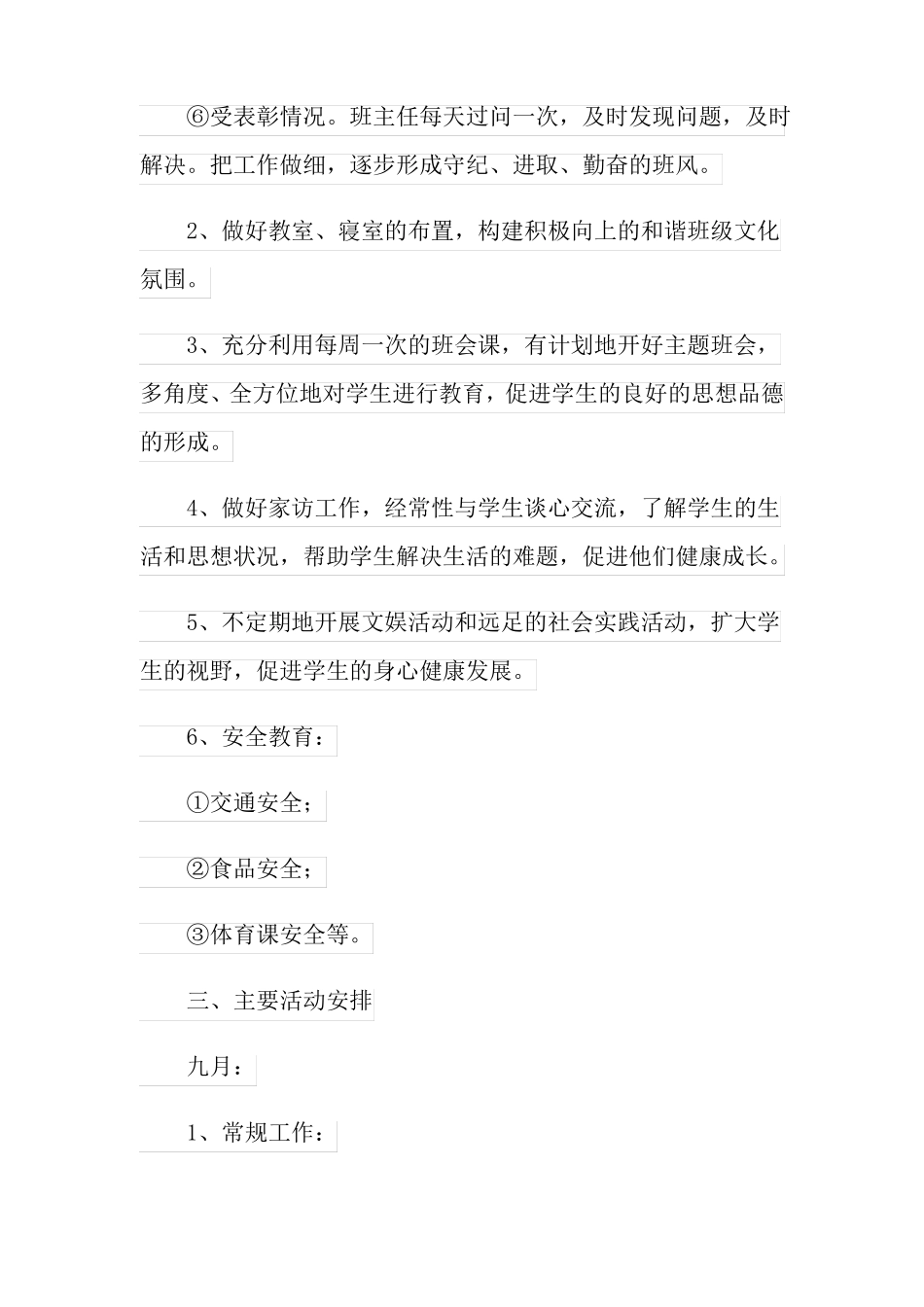 ⑥受表彰情况。班主任每天过问一次，及时发现问题，及时解决。把工作做细，逐步形成守纪、进取、勤奋的班风。

2、做好教室、寝室的布置，构建积极向上的和谐班级文化氛围。

3、充分利用每周一次的班会课，有计划地开好主题班会，多角度、全方位地对学生进行教育，促进学生的良好的思想品德的形成。

4、做好家访工作，经常性与学生谈心交流，了解学生的生活和思想状况，帮助学生解决生活的难题，促进他们健康成长。

5、不定期地开展文娱活动和远足的社会实践活动，扩大学生的视野，促进学生的身心健康发展。

6、安全教育：

①交通安全；

②食品安全；

③体育课安全等。

三、主要活动安排

九月：

1、常规工作：